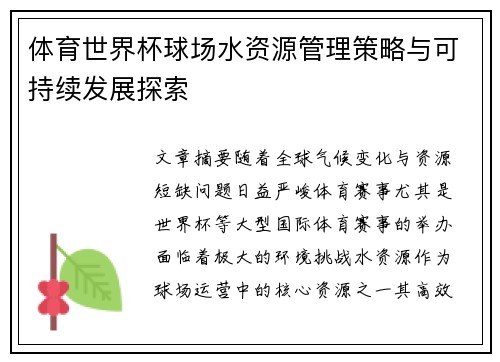 体育世界杯球场水资源管理策略与可持续发展探索

文章摘要随着全球气候变化与资源短缺问题日益严峻体育赛事尤其是世界杯等大型国际体育赛事的举办面临着极大的环境挑战水资源作为球场运营中的核心资源之一其高效